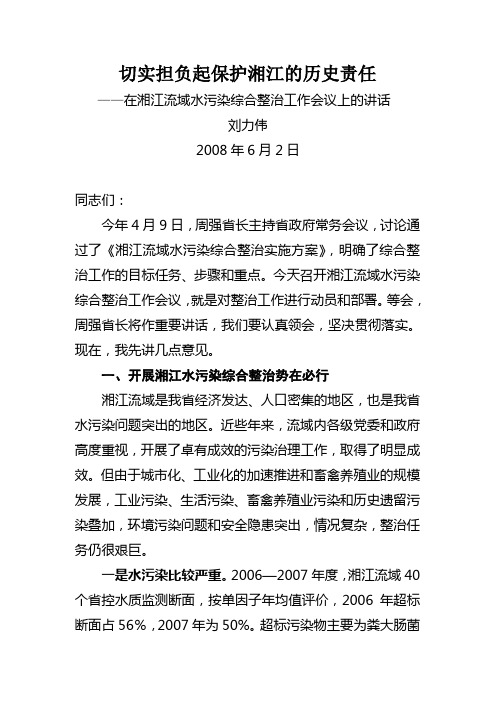 切实担负起保护湘江的历史责任

——在湘江流域水污染综合整治工作会议上的讲话

刘力伟

2008 年 6 月 2 日

同志们：

今年 4 月 9 日，周强省长主持省政府常务会议，讨论通过了《湘江流域水污染综合整治实施方案》，明确了综合整治工作的目标任务、步骤和重点。今天召开湘江流域水污染综合整治工作会议，就是对整治工作进行动员和部署。等会，周强省长将作重要讲话，我们要认真领会，坚决贯彻落实。现在，我先讲几点意见。

一、开展湘江水污染综合整治势在必行

湘江流域是我省经济发达、人口密集的地区，也是我省水污染问题突出的地区。近些年来，流域内各级党委和政府高度重视，开展了卓有成效的污染治理工作，取得了明显成效。但由于城市化、工业化的加速推进和畜禽养殖业的规模发展，工业污染、生活污染、畜禽养殖业污染和历史遗留污染叠加，环境污染问题和安全隐患突出，情况复杂，整治任务仍很艰巨。

一是水污染比较严重。2006—2007 年度，湘江流域 40 个省控水质监测断面，按单因子年均值评价，2006 年超标断面占 56%，2007 年为 50%。超标污染物主要为粪大肠菌